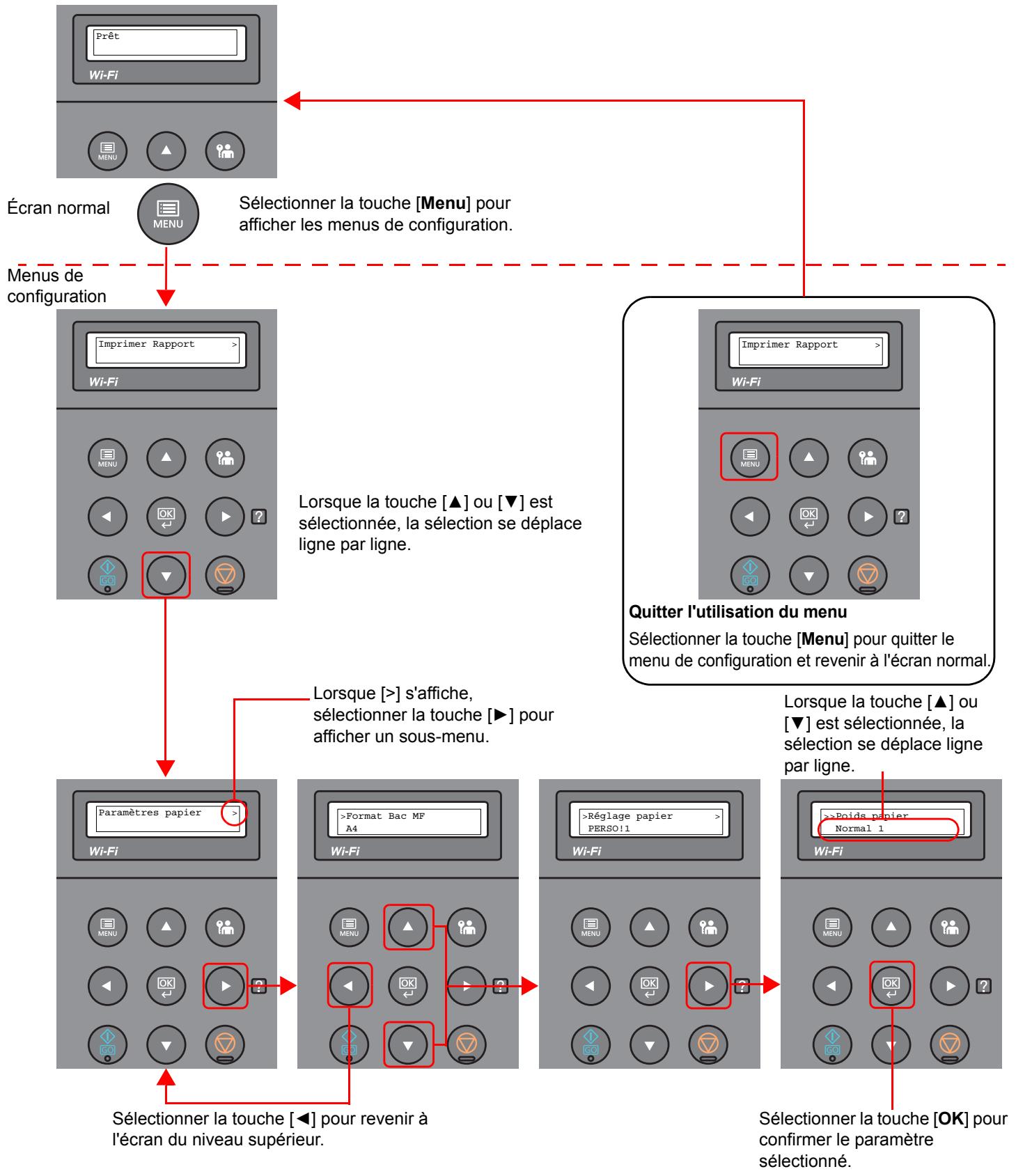 Prêt

Wi-Fi

MENU

Écran normal

MENU

Sélectionner la touche [**Menu**] pour afficher les menus de configuration.

Menus de configuration

Imprimer Rapport >

Wi-Fi

MENU

OK

?

GO

Lorsque la touche [▲] ou [▼] est sélectionnée, la sélection se déplace ligne par ligne.

Imprimer Rapport >

Wi-Fi

MENU

OK

?

GO

**Quitter l'utilisation du menu**

Sélectionner la touche [**Menu**] pour quitter le menu de configuration et revenir à l'écran normal.

Lorsque [>] s'affiche, sélectionner la touche [►] pour afficher un sous-menu.

Lorsque la touche [▲] ou [▼] est sélectionnée, la sélection se déplace ligne par ligne.

Paramètres papier >

Wi-Fi

MENU

OK

?

GO

>Format Bac MF
A4

Wi-Fi

MENU

OK

?

GO

>Réglage papier >
PERSO!1

Wi-Fi

MENU

OK

?

GO

>>Poids papier
Normal 1

Wi-Fi

MENU

OK

?

GO

Sélectionner la touche [◄] pour revenir à l'écran du niveau supérieur.

Sélectionner la touche [**OK**] pour confirmer le paramètre sélectionné.